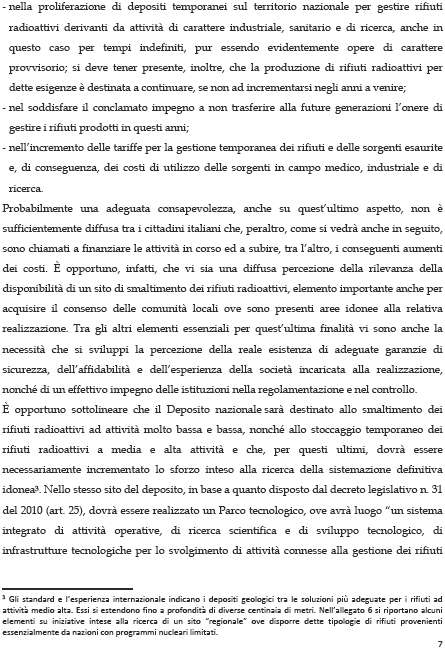 - nella proliferazione di depositi temporanei sul territorio nazionale per gestire rifiuti radioattivi derivanti da attività di carattere industriale, sanitario e di ricerca, anche in questo caso per tempi indefiniti, pur essendo evidentemente opere di carattere provvisorio; si deve tener presente, inoltre, che la produzione di rifiuti radioattivi per dette esigenze è destinata a continuare, se non ad incrementarsi negli anni a venire;
- nel soddisfare il conclamato impegno a non trasferire alla future generazioni l'onere di gestire i rifiuti prodotti in questi anni;
- nell'incremento delle tariffe per la gestione temporanea dei rifiuti e delle sorgenti esaurite e, di conseguenza, dei costi di utilizzo delle sorgenti in campo medico, industriale e di ricerca.
Probabilmente una adeguata consapevolezza, anche su quest'ultimo aspetto, non è sufficientemente diffusa tra i cittadini italiani che, peraltro, come si vedrà anche in seguito, sono chiamati a finanziare le attività in corso ed a subire, tra l'altro, i conseguenti aumenti dei costi. È opportuno, infatti, che vi sia una diffusa percezione della rilevanza della disponibilità di un sito di smaltimento dei rifiuti radioattivi, elemento importante anche per acquisire il consenso delle comunità locali ove sono presenti aree idonee alla relativa realizzazione. Tra gli altri elementi essenziali per quest'ultima finalità vi sono anche la necessità che si sviluppi la percezione della reale esistenza di adeguate garanzie di sicurezza, dell'affidabilità e dell'esperienza della società incaricata alla realizzazione, nonché di un effettivo impegno delle istituzioni nella regolamentazione e nel controllo.
È opportuno sottolineare che il Deposito nazionale sarà destinato allo smaltimento dei rifiuti radioattivi ad attività molto bassa e bassa, nonché allo stoccaggio temporaneo dei rifiuti radioattivi a media e alta attività e che, per questi ultimi, dovrà essere necessariamente incrementato lo sforzo inteso alla ricerca della sistemazione definitiva idonea³. Nello stesso sito del deposito, in base a quanto disposto dal decreto legislativo n. 31 del 2010 (art. 25), dovrà essere realizzato un Parco tecnologico, ove avrà luogo "un sistema integrato di attività operative, di ricerca scientifica e di sviluppo tecnologico, di infrastrutture tecnologiche per lo svolgimento di attività connesse alla gestione dei rifiuti

³ Gli standard e l'esperienza internazionale indicano i depositi geologici tra le soluzioni più adeguate per i rifiuti ad attività medio alta. Essi si estendono fino a profondità di diverse centinaia di metri. Nell'allegato 6 si riportano alcuni elementi su iniziative intese alla ricerca di un sito "regionale" ove disporre dette tipologie di rifiuti provenienti essenzialmente da nazioni con programmi nucleari limitati.

7